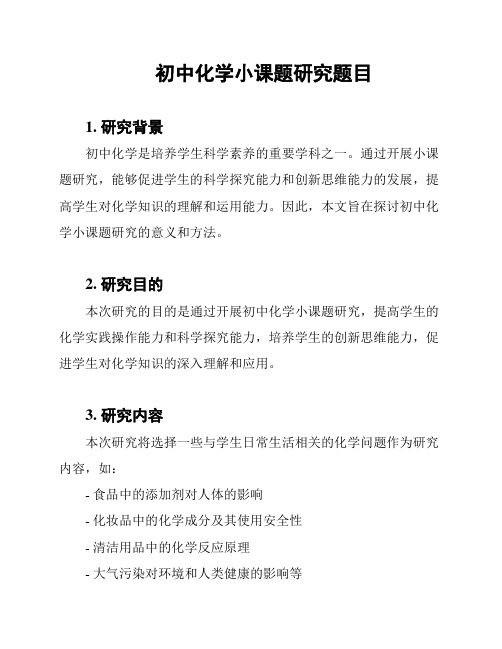 初中化学小课题研究题目

1. 研究背景

初中化学是培养学生科学素养的重要学科之一。通过开展小课题研究，能够促进学生的科学探究能力和创新思维能力的发展，提高学生对化学知识的理解和运用能力。因此，本文旨在探讨初中化学小课题研究的意义和方法。

2. 研究目的

本次研究的目的是通过开展初中化学小课题研究，提高学生的化学实践操作能力和科学探究能力，培养学生的创新思维能力，促进学生对化学知识的深入理解和应用。

3. 研究内容

本次研究将选择一些与学生日常生活相关的化学问题作为研究内容，如：

- 食品中的添加剂对人体的影响

- 化妆品中的化学成分及其使用安全性

- 清洁用品中的化学反应原理

- 大气污染对环境和人类健康的影响等